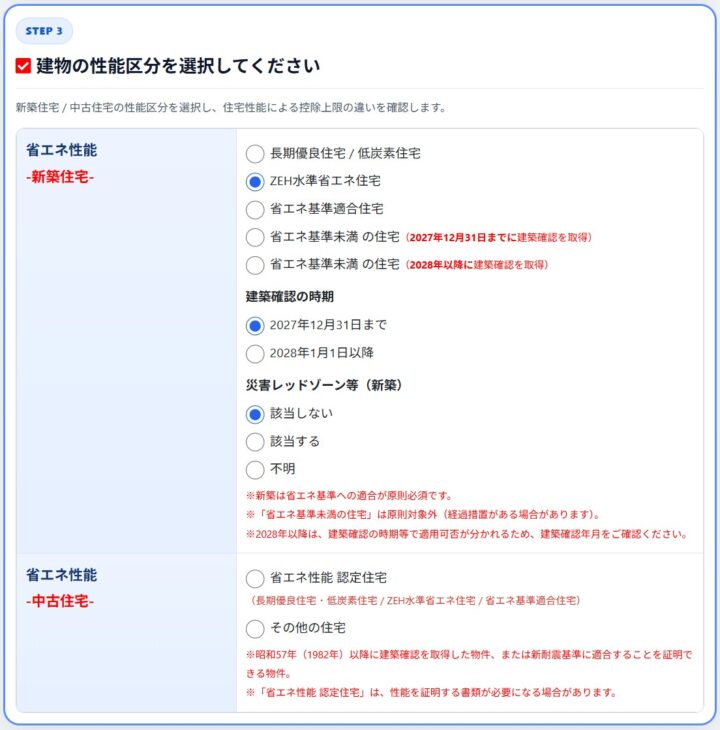 STEP 3

建物の性能区分を選択してください

新築住宅 / 中古住宅の性能区分を選択し、住宅性能による控除上限の違いを確認します。

省エネ性能
-新築住宅-

長期優良住宅 / 低炭素住宅
ZEH水準省エネ住宅
省エネ基準適合住宅
省エネ基準未満 の住宅（2027年12月31日までに建築確認を取得）
省エネ基準未満 の住宅（2028年以降に建築確認を取得）

建築確認の時期
2027年12月31日まで
2028年1月1日以降

災害レッドゾーン等（新築）
該当しない
該当する
不明

※新築は省エネ基準への適合が原則必須です。
※「省エネ基準未満の住宅」は原則対象外（経過措置がある場合があります）。
※2028年以降は、建築確認の時期等で適用可否が分かれるため、建築確認年月をご確認ください。

省エネ性能
-中古住宅-

省エネ性能 認定住宅
（長期優良住宅・低炭素住宅 / ZEH水準省エネ住宅 / 省エネ基準適合住宅）
その他の住宅

※昭和57年（1982年）以降に建築確認を取得した物件、または新耐震基準に適合することを証明できる物件。
※「省エネ性能 認定住宅」は、性能を証明する書類が必要になる場合があります。